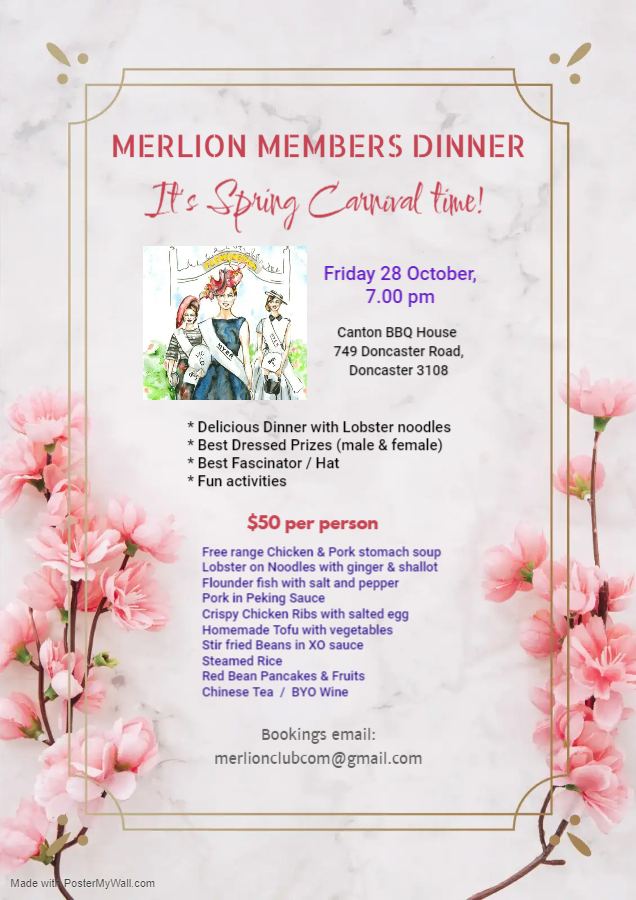 MERLION MEMBERS DINNER

It's Spring Carnival time!

Friday 28 October, 7.00 pm

Canton BBQ House
749 Doncaster Road,
Doncaster 3108

* Delicious Dinner with Lobster noodles
* Best Dressed Prizes (male & female)
* Best Fascinator / Hat
* Fun activities

$50 per person

Free range Chicken & Pork stomach soup
Lobster on Noodles with ginger & shallot
Flounder fish with salt and pepper
Pork in Peking Sauce
Crispy Chicken Ribs with salted egg
Homemade Tofu with vegetables
Stir fried Beans in XO sauce
Steamed Rice
Red Bean Pancakes & Fruits
Chinese Tea / BYO Wine

Bookings email:
merlionclubcom@gmail.com

Made with PosterMyWall.com